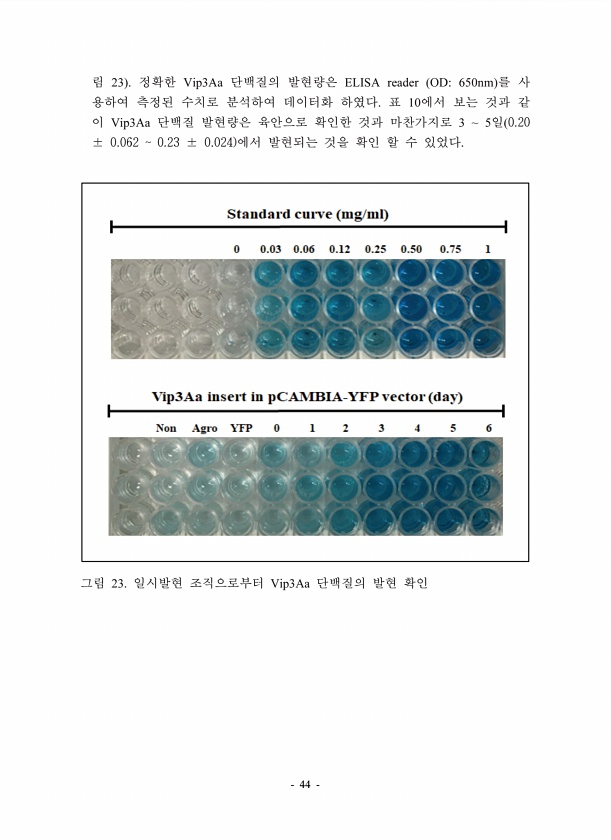 림 23). 정확한 Vip3Aa 단백질의 발현량은 ELISA reader (OD: 650nm)를 사용하여 측정된 수치로 분석하여 데이터화 하였다. 표 10에서 보는 것과 같이 Vip3Aa 단백질 발현량은 육안으로 확인한 것과 마찬가지로 3 ~ 5일(0.20 ± 0.062 ~ 0.23 ± 0.024)에서 발현되는 것을 확인 할 수 있었다.

Standard curve (mg/ml)

0 0.03 0.06 0.12 0.25 0.50 0.75 1

Vip3Aa insert in pCAMBIA-YFP vector (day)

Non Agro YFP 0 1 2 3 4 5 6

그림 23. 일시발현 조직으로부터 Vip3Aa 단백질의 발현 확인

- 44 -